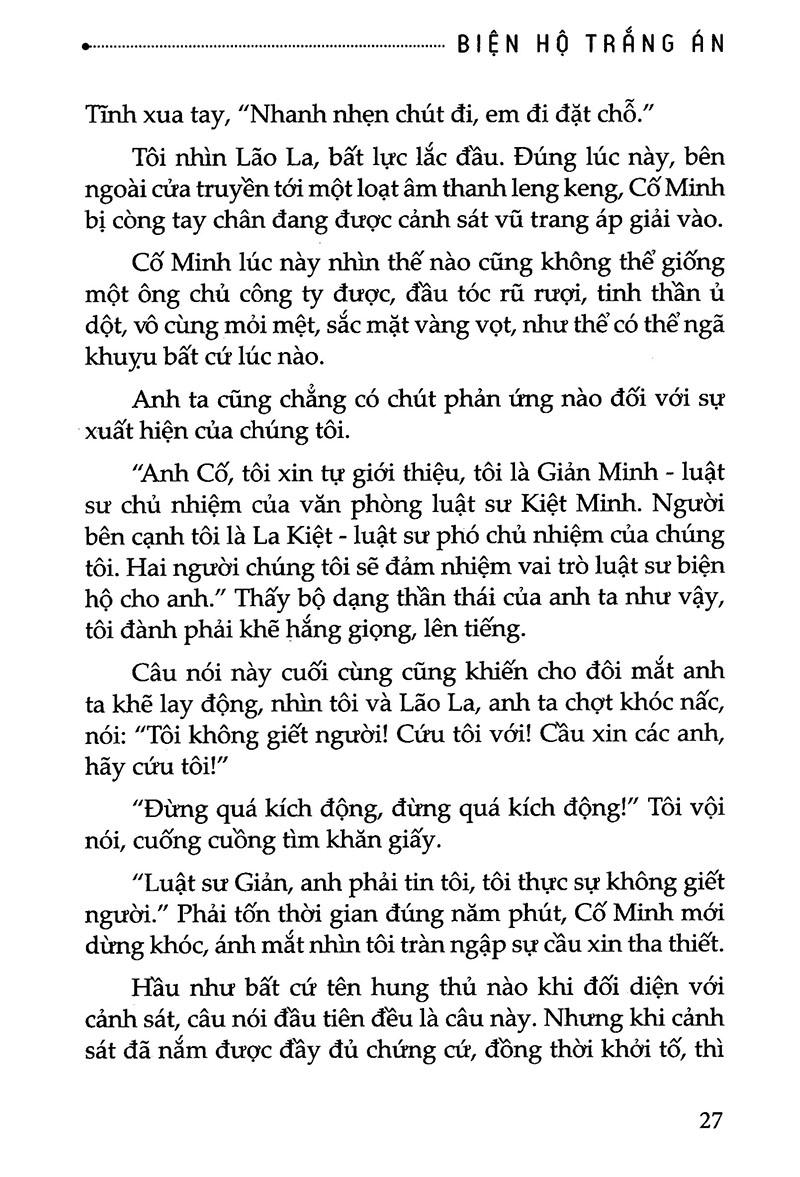 BIỆN HỘ TRẮNG ÁN

Tĩnh xua tay, "Nhanh nhẹn chút đi, em đi đặt chỗ."

Tôi nhìn Lão La, bất lực lắc đầu. Đúng lúc này, bên ngoài cửa truyền tới một loạt âm thanh leng keng, Cố Minh bị còng tay chân đang được cảnh sát vũ trang áp giải vào.

Cố Minh lúc này nhìn thế nào cũng không thể giống một ông chủ công ty được, đầu tóc rũ rượi, tinh thần ủ dột, vô cùng mỏi mệt, sắc mặt vàng vọt, như thể có thể ngã khuỵu bất cứ lúc nào.

Anh ta cũng chẳng có chút phản ứng nào đối với sự xuất hiện của chúng tôi.

"Anh Cố, tôi xin tự giới thiệu, tôi là Giản Minh - luật sư chủ nhiệm của văn phòng luật sư Kiệt Minh. Người bên cạnh tôi là La Kiệt - luật sư phó chủ nhiệm của chúng tôi. Hai người chúng tôi sẽ đảm nhiệm vai trò luật sư biện hộ cho anh." Thấy bộ dạng thần thái của anh ta như vậy, tôi đành phải khẽ hắng giọng, lên tiếng.

Câu nói này cuối cùng cũng khiến cho đôi mắt anh ta khẽ lay động, nhìn tôi và Lão La, anh ta chợt khóc nấc, nói: "Tôi không giết người! Cứu tôi với! Cầu xin các anh, hãy cứu tôi!"

"Đừng quá kích động, đừng quá kích động!" Tôi vội nói, cuống cuồng tìm khăn giấy.

"Luật sư Giản, anh phải tin tôi, tôi thực sự không giết người." Phải tốn thời gian đúng năm phút, Cố Minh mới dừng khóc, ánh mắt nhìn tôi tràn ngập sự cầu xin tha thiết.

Hầu như bất cứ tên hung thủ nào khi đối diện với cảnh sát, câu nói đầu tiên đều là câu này. Nhưng khi cảnh sát đã nắm được đầy đủ chứng cứ, đồng thời khởi tố, thì

27